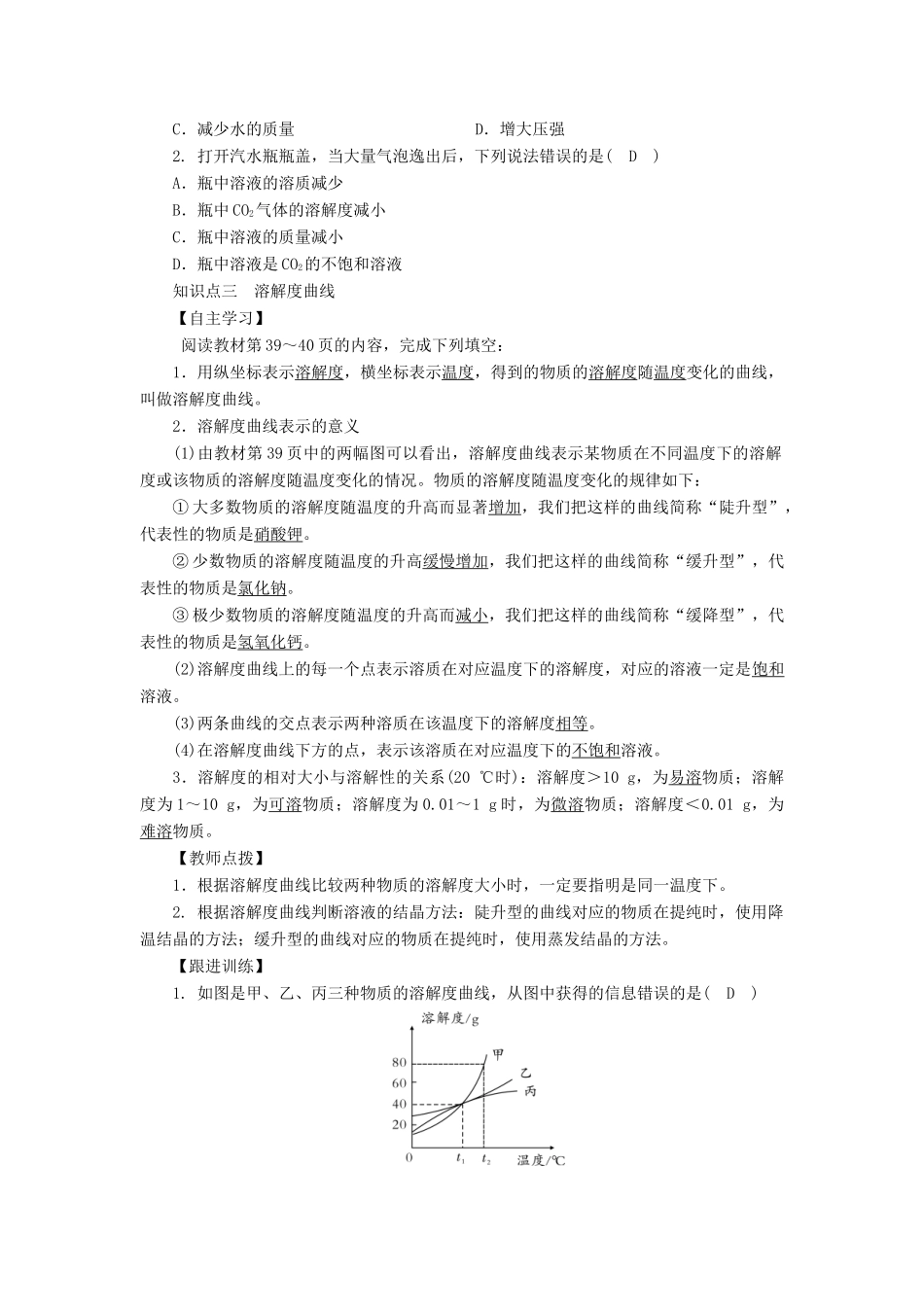 C.减少水的质量 D.增大压强

2.打开汽水瓶瓶盖，当大量气泡逸出后，下列说法错误的是( D )

A.瓶中溶液的溶质减少

B.瓶中$CO_2$气体的溶解度减小

C.瓶中溶液的质量减小

D.瓶中溶液是$CO_2$的不饱和溶液

知识点三 溶解度曲线

【自主学习】

阅读教材第39～40页的内容，完成下列填空：

1.用纵坐标表示溶解度，横坐标表示温度，得到的物质的溶解度随温度变化的曲线，叫做溶解度曲线。

2.溶解度曲线表示的意义

(1)由教材第39页中的两幅图可以看出，溶解度曲线表示某物质在不同温度下的溶解度或该物质的溶解度随温度变化的情况。物质的溶解度随温度变化的规律如下：

①大多数物质的溶解度随温度的升高而显著增加，我们把这样的曲线简称“陡升型”，代表性的物质是硝酸钾。

②少数物质的溶解度随温度的升高缓慢增加，我们把这样的曲线简称“缓升型”，代表性的物质是氯化钠。

③极少数物质的溶解度随温度的升高而减小，我们把这样的曲线简称“缓降型”，代表性的物质是氢氧化钙。

(2)溶解度曲线上的每一个点表示溶质在对应温度下的溶解度，对应的溶液一定是饱和溶液。

(3)两条曲线的交点表示两种溶质在该温度下的溶解度相等。

(4)在溶解度曲线下方的点，表示该溶质在对应温度下的不饱和溶液。

3.溶解度的相对大小与溶解性的关系(20 ℃时)：溶解度＞10 g，为易溶物质；溶解度为1～10 g，为可溶物质；溶解度为0.01～1 g时，为微溶物质；溶解度＜0.01 g，为难溶物质。

【教师点拨】

1.根据溶解度曲线比较两种物质的溶解度大小时，一定要指明是同一温度下。

2.根据溶解度曲线判断溶液的结晶方法：陡升型的曲线对应的物质在提纯时，使用降温结晶的方法；缓升型的曲线对应的物质在提纯时，使用蒸发结晶的方法。

【跟进训练】

1.如图是甲、乙、丙三种物质的溶解度曲线，从图中获得的信息错误的是( D )

溶解度/g
80
60
40
20
0
$t_1$
$t_2$
温度/℃
甲
乙
丙